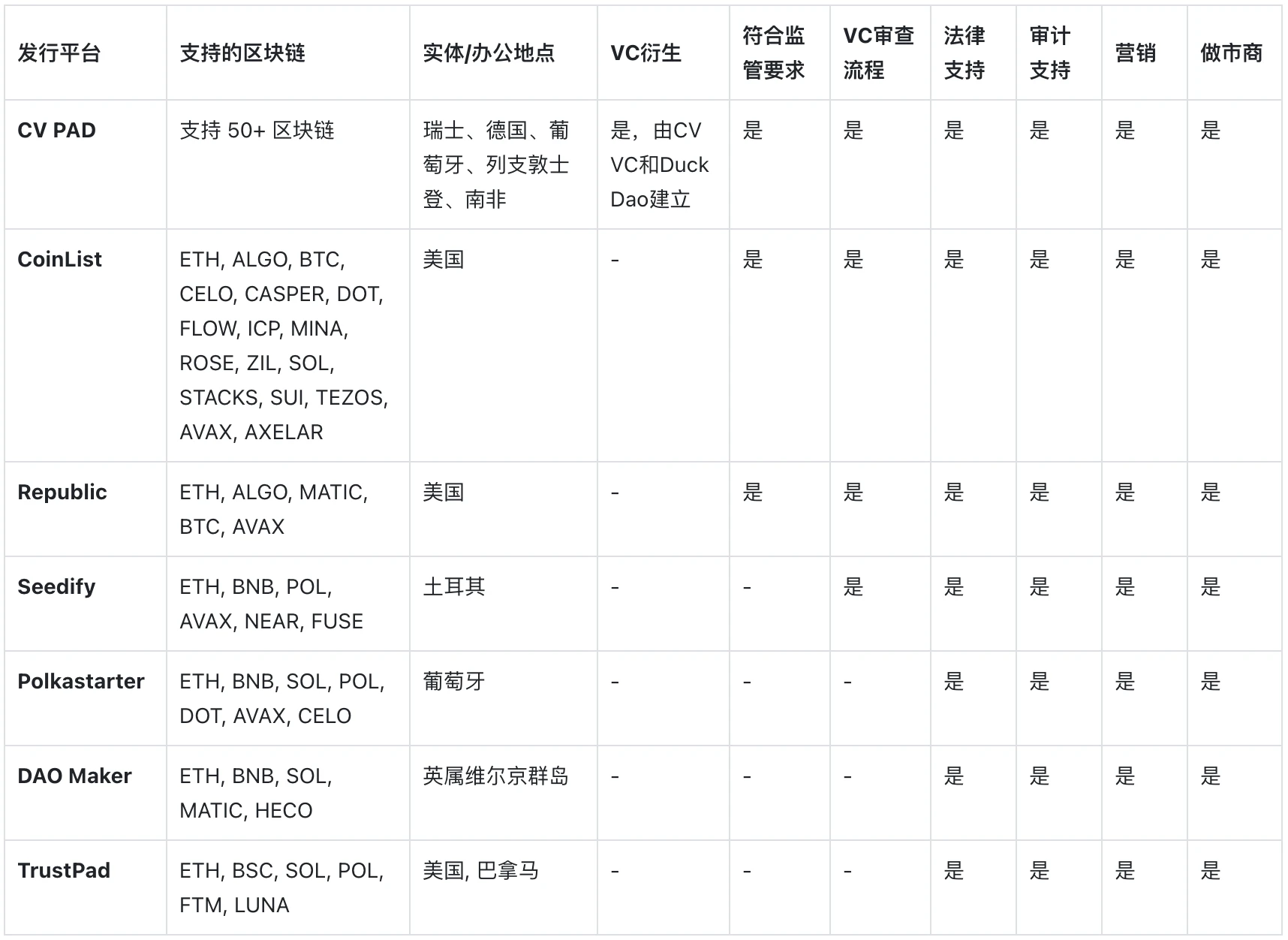 | 发行平台 | 支持的区块链 | 实体/办公地点 | VC衍生 | 符合监管要求 | VC审查流程 | 法律支持 | 审计支持 | 营销 | 做市商 |
|---|---|---|---|---|---|---|---|---|---|
| CV PAD | 支持 50+ 区块链 | 瑞士、德国、葡萄牙、列支敦士登、南非 | 是，由CV VC和Duck Dao建立 | 是 | 是 | 是 | 是 | 是 | 是 |
| CoinList | ETH, ALGO, BTC, CELO, CASPER, DOT, FLOW, ICP, MINA, ROSE, ZIL, SOL, STACKS, SUI, TEZOS, AVAX, AXELAR | 美国 | - | 是 | 是 | 是 | 是 | 是 | 是 |
| Republic | ETH, ALGO, MATIC, BTC, AVAX | 美国 | - | 是 | 是 | 是 | 是 | 是 | 是 |
| Seedify | ETH, BNB, POL, AVAX, NEAR, FUSE | 土耳其 | - | - | 是 | 是 | 是 | 是 | 是 |
| Polkastarter | ETH, BNB, SOL, POL, DOT, AVAX, CELO | 葡萄牙 | - | - | - | 是 | 是 | 是 | 是 |
| DAO Maker | ETH, BNB, SOL, MATIC, HECO | 英属维尔京群岛 | - | - | - | 是 | 是 | 是 | 是 |
| TrustPad | ETH, BSC, SOL, POL, FTM, LUNA | 美国, 巴拿马 | - | - | - | 是 | 是 | 是 | 是 |